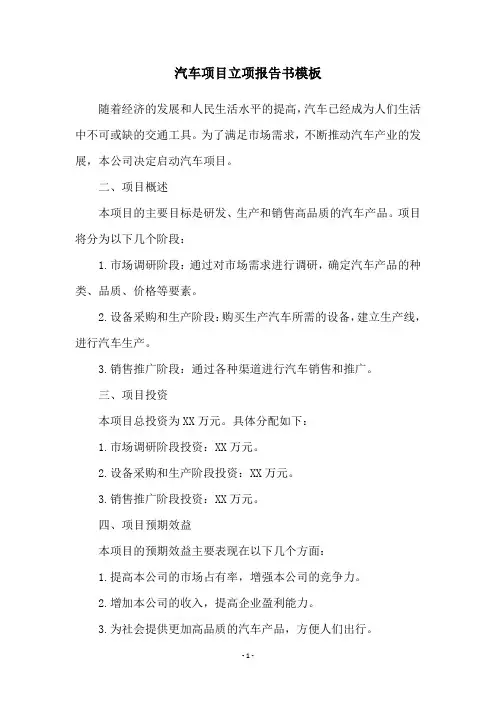 汽车项目立项报告书模板

随着经济的发展和人民生活水平的提高，汽车已经成为人们生活中不可或缺的交通工具。为了满足市场需求，不断推动汽车产业的发展，本公司决定启动汽车项目。

二、项目概述

本项目的主要目标是研发、生产和销售高品质的汽车产品。项目将分为以下几个阶段：

1.市场调研阶段：通过对市场需求进行调研，确定汽车产品的种类、品质、价格等要素。

2.设备采购和生产阶段：购买生产汽车所需的设备，建立生产线，进行汽车生产。

3.销售推广阶段：通过各种渠道进行汽车销售和推广。

三、项目投资

本项目总投资为XX万元。具体分配如下：

1.市场调研阶段投资：XX万元。

2.设备采购和生产阶段投资：XX万元。

3.销售推广阶段投资：XX万元。

四、项目预期效益

本项目的预期效益主要表现在以下几个方面：

1.提高本公司的市场占有率，增强本公司的竞争力。

2.增加本公司的收入，提高企业盈利能力。

3.为社会提供更加高品质的汽车产品，方便人们出行。

- 1 -